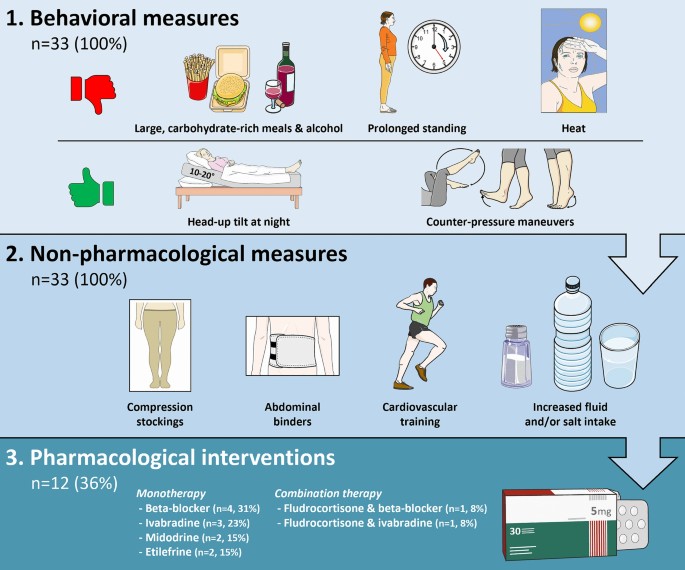 1. Behavioral measures
n=33 (100%)

Large, carbohydrate-rich meals & alcohol

Prolonged standing

Heat

10-20°

Head-up tilt at night

Counter-pressure maneuvers

2. Non-pharmacological measures
n=33 (100%)

Compression stockings

Abdominal binders

Cardiovascular training

Increased fluid and/or salt intake

3. Pharmacological interventions
n=12 (36%)

Monotherapy
- Beta-blocker (n=4, 31%)
- Ivabradine (n=3, 23%)
- Midodrine (n=2, 15%)
- Etilefrine (n=2, 15%)

Combination therapy
- Fludrocortisone & beta-blocker (n=1, 8%)
- Fludrocortisone & ivabradine (n=1, 8%)

5mg
30